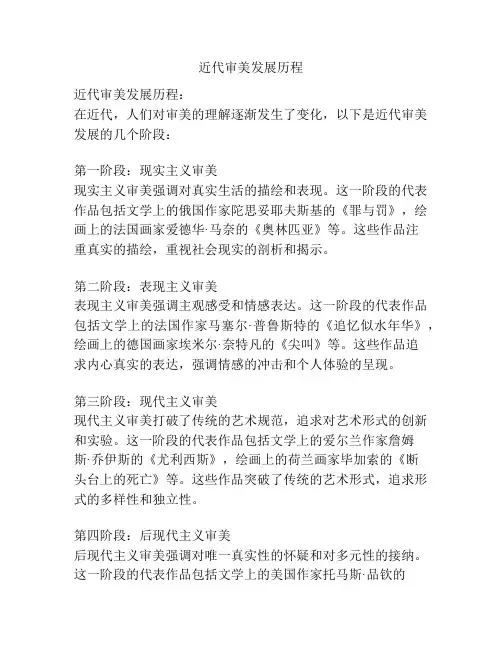 近代审美发展历程

近代审美发展历程：
在近代，人们对审美的理解逐渐发生了变化，以下是近代审美发展的几个阶段：

第一阶段：现实主义审美
现实主义审美强调对真实生活的描绘和表现。这一阶段的代表作品包括文学上的俄国作家陀思妥耶夫斯基的《罪与罚》，绘画上的法国画家爱德华·马奈的《奥林匹亚》等。这些作品注重真实的描绘，重视社会现实的剖析和揭示。

第二阶段：表现主义审美
表现主义审美强调主观感受和情感表达。这一阶段的代表作品包括文学上的法国作家马塞尔·普鲁斯特的《追忆似水年华》，绘画上的德国画家埃米尔·奈特凡的《尖叫》等。这些作品追求内心真实的表达，强调情感的冲击和个人体验的呈现。

第三阶段：现代主义审美
现代主义审美打破了传统的艺术规范，追求对艺术形式的创新和实验。这一阶段的代表作品包括文学上的爱尔兰作家詹姆斯·乔伊斯的《尤利西斯》，绘画上的荷兰画家毕加索的《断头台上的死亡》等。这些作品突破了传统的艺术形式，追求形式的多样性和独立性。

第四阶段：后现代主义审美
后现代主义审美强调对唯一真实性的怀疑和对多元性的接纳。这一阶段的代表作品包括文学上的美国作家托马斯·品钦的